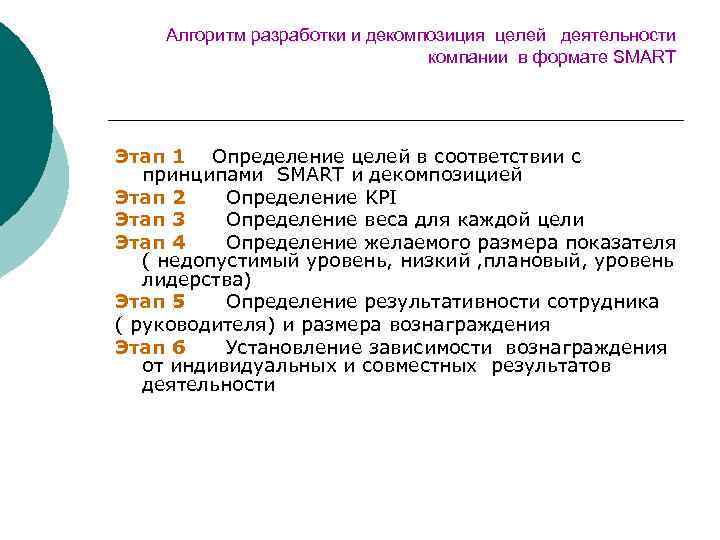 Алгоритм разработки и декомпозиция целей деятельности компании в формате SMART

Этап 1 Определение целей в соответствии с принципами SMART и декомпозицией

Этап 2 Определение KPI

Этап 3 Определение веса для каждой цели

Этап 4 Определение желаемого размера показателя ( недопустимый уровень, низкий ,плановый, уровень лидерства)

Этап 5 Определение результативности сотрудника

( руководителя) и размера вознаграждения

Этап 6 Установление зависимости вознаграждения от индивидуальных и совместных результатов деятельности